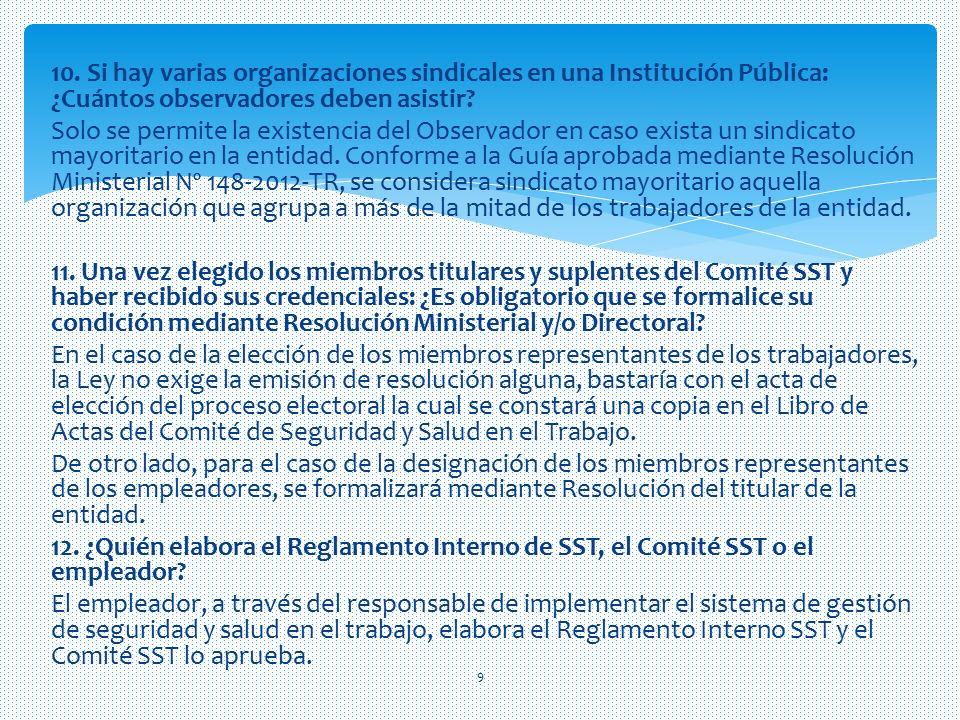 10. Si hay varias organizaciones sindicales en una Institución Pública: ¿Cuántos observadores deben asistir?

Solo se permite la existencia del Observador en caso exista un sindicato mayoritario en la entidad. Conforme a la Guía aprobada mediante Resolución Ministerial N° 148-2012-TR, se considera sindicato mayoritario aquella organización que agrupa a más de la mitad de los trabajadores de la entidad.

11. Una vez elegido los miembros titulares y suplentes del Comité SST y haber recibido sus credenciales: ¿Es obligatorio que se formalice su condición mediante Resolución Ministerial y/o Directoral?

En el caso de la elección de los miembros representantes de los trabajadores, la Ley no exige la emisión de resolución alguna, bastaría con el acta de elección del proceso electoral la cual se constará una copia en el Libro de Actas del Comité de Seguridad y Salud en el Trabajo.

De otro lado, para el caso de la designación de los miembros representantes de los empleadores, se formalizará mediante Resolución del titular de la entidad.

12. ¿Quién elabora el Reglamento Interno de SST, el Comité SST o el empleador?

El empleador, a través del responsable de implementar el sistema de gestión de seguridad y salud en el trabajo, elabora el Reglamento Interno SST y el Comité SST lo aprueba.

9